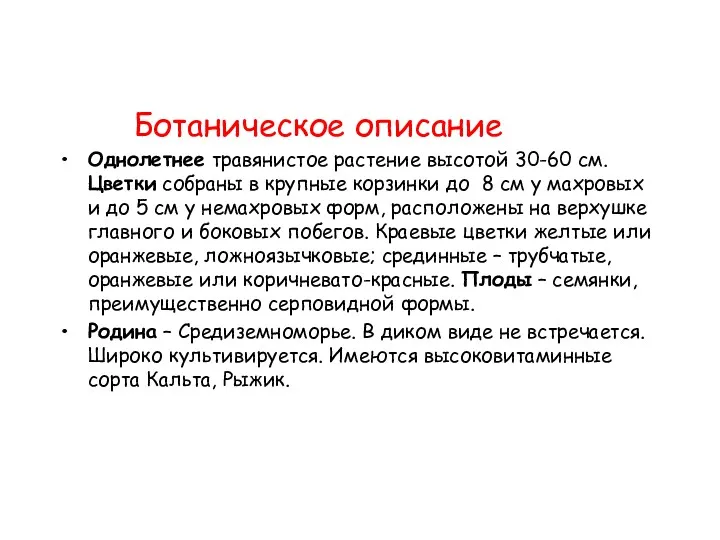 Ботаническое описание

• Однолетнее травянистое растение высотой 30-60 см. Цветки собраны в крупные корзинки до 8 см у махровых и до 5 см у немахровых форм, расположены на верхушке главного и боковых побегов. Краевые цветки желтые или оранжевые, ложноязычковые; срединные – трубчатые, оранжевые или коричневато-красные. Плоды – семянки, преимущественно серповидной формы.

• Родина – Средиземноморье. В диком виде не встречается. Широко культивируется. Имеются высоковитаминные сорта Кальта, Рыжик.